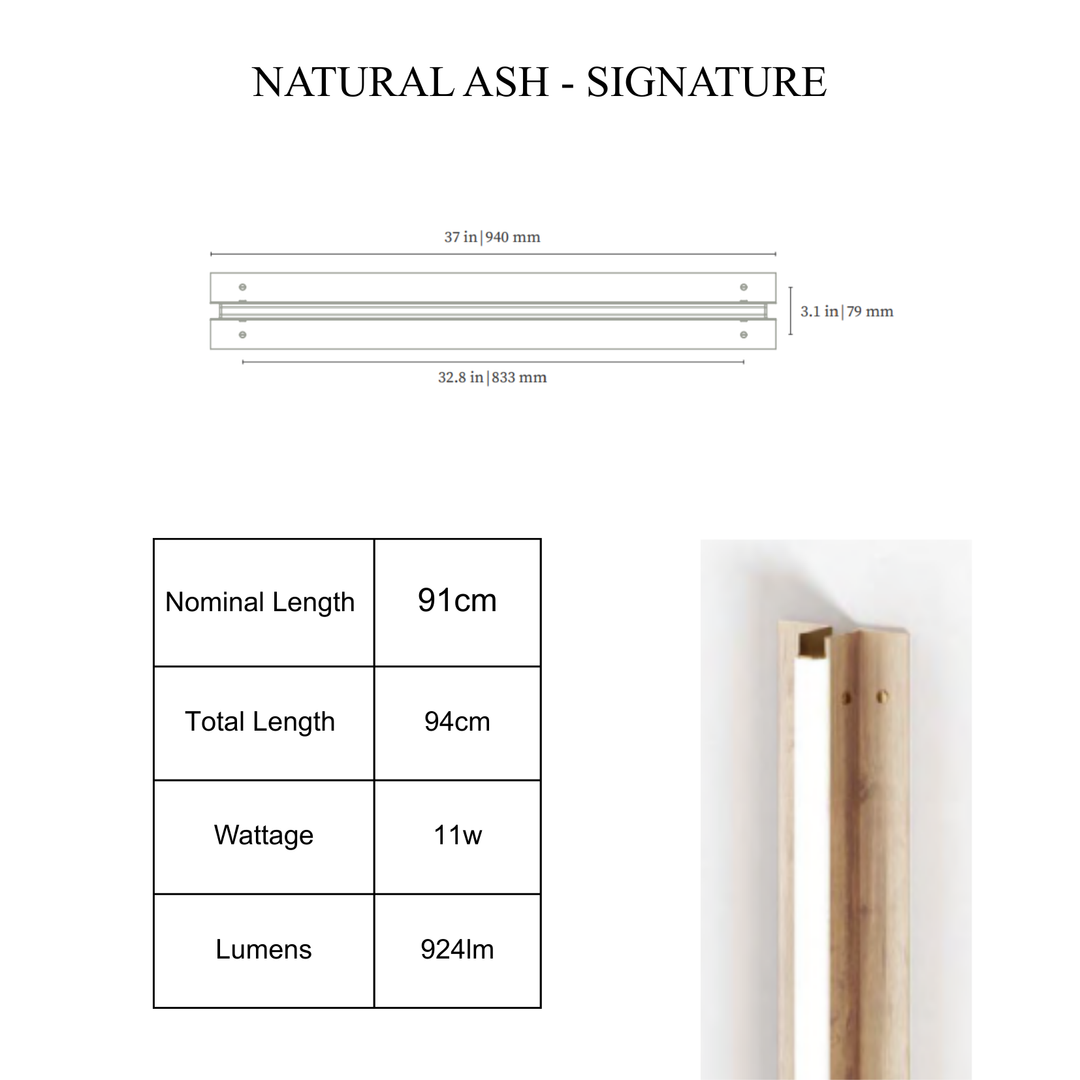 NATURAL ASH - SIGNATURE

37 in | 940 mm

3.1 in | 79 mm

32.8 in | 833 mm

| Nominal Length | 91cm |
|---|---|
| Total Length | 94cm |
| Wattage | 11w |
| Lumens | 924lm |